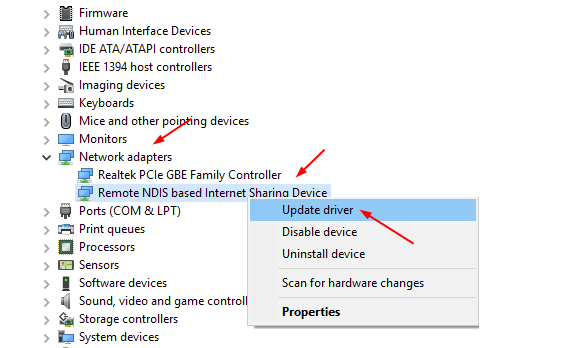 Firmware
Human Interface Devices
IDE ATA/ATAPI controllers
IEEE 1394 host controllers
Imaging devices
Keyboards
Mice and other pointing devices
Monitors
Network adapters
Realtek PCIe GBE Family Controller
Remote NDIS based Internet Sharing Device
Ports (COM & LPT)
Print queues
Processors
Sensors
Software devices
Sound, video and game controll
Storage controllers
System devices

Update driver
Disable device
Uninstall device
Scan for hardware changes
Properties